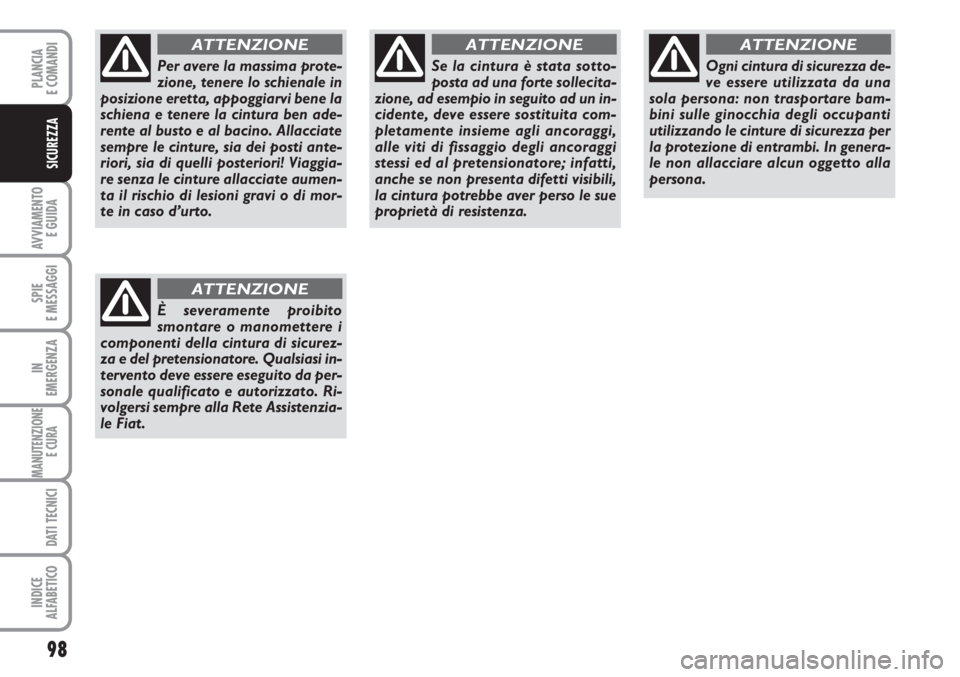 PLANCIA E COMANDI

SICUREZZA

AVVIAMENTO E GUIDA

SPIE E MESSAGGI

IN EMERGENZA

MANUTENZIONE E CURA

DATI TECNICI

INDICE ALFABETICO

98

ATTENZIONE

Per avere la massima protezione, tenere lo schienale in posizione eretta, appoggiarvi bene la schiena e tenere la cintura ben aderente al busto e al bacino. Allacciate sempre le cinture, sia dei posti anteriori, sia di quelli posteriori! Viaggiare senza le cinture allacciate aumenta il rischio di lesioni gravi o di morte in caso d'urto.

ATTENZIONE

È severamente proibito smontare o manomettere i componenti della cintura di sicurezza e del pretensionatore. Qualsiasi intervento deve essere eseguito da personale qualificato e autorizzato. Rivolgersi sempre alla Rete Assistenziale Fiat.

ATTENZIONE

Se la cintura è stata sottoposta ad una forte sollecitazione, ad esempio in seguito ad un incidente, deve essere sostituita completamente insieme agli ancoraggi, alle viti di fissaggio degli ancoraggi stessi ed al pretensionatore; infatti, anche se non presenta difetti visibili, la cintura potrebbe aver perso le sue proprietà di resistenza.

ATTENZIONE

Ogni cintura di sicurezza deve essere utilizzata da una sola persona: non trasportare bambini sulle ginocchia degli occupanti utilizzando le cinture di sicurezza per la protezione di entrambi. In generale non allacciare alcun oggetto alla persona.

carmanualsonline.info